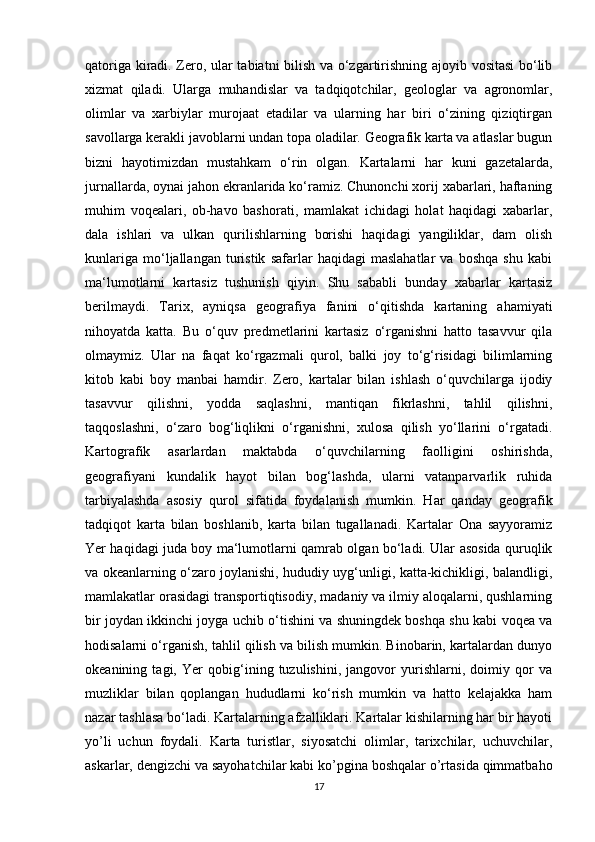 qatoriga kiradi. Zero, ular tabiatni bilish va o‘zgartirishning ajoyib vositasi bo‘lib xizmat qiladi. Ularga muhandislar va tadqiqotchilar, geologlar va agronomlar, olimlar va xarbiylar murojaat etadilar va ularning har biri o‘zining qiziqtirgan savollarga kerakli javoblarni undan topa oladilar. Geografik karta va atlaslar bugun bizni hayotimizdan mustahkam o‘rin olgan. Kartalarni har kuni gazetalarda, jurnallarda, oynai jahon ekranlarida ko‘ramiz. Chunonchi xorij xabarlari, haftaning muhim voqealari, ob-havo bashorati, mamlakat ichidagi holat haqidagi xabarlar, dala ishlari va ulkan qurilishlarning borishi haqidagi yangiliklar, dam olish kunlariga mo‘ljallangan turistik safarlar haqidagi maslahatlar va boshqa shu kabi ma‘lumotlarni kartasiz tushunish qiyin. Shu sababli bunday xabarlar kartasiz berilmaydi. Tarix, ayniqsa geografiya fanini o‘qitishda kartaning ahamiyati nihoyatda katta. Bu o‘quv predmetlarini kartasiz o‘rganishni hatto tasavvur qila olmaymiz. Ular na faqat ko‘rgazmali qurol, balki joy to‘g‘risidagi bilimlarning kitob kabi boy manbai hamdir. Zero, kartalar bilan ishlash o‘quvchilarga ijodiy tasavvur qilishni, yodda saqlashni, mantiqan fikrlashni, tahlil qilishni, taqqoslashni, o‘zaro bog‘liqlikni o‘rganishni, xulosa qilish yo‘llarini o‘rgatadi. Kartografik asarlardan maktabda o‘quvchilarning faolligini oshirishda, geografiyani kundalik hayot bilan bog‘lashda, ularni vatanparvarlik ruhida tarbiyalashda asosiy qurol sifatida foydalanish mumkin. Har qanday geografik tadqiqot karta bilan boshlanib, karta bilan tugallanadi. Kartalar Ona sayyoramiz Yer haqidagi juda boy ma‘lumotlarni qamrab olgan bo‘ladi. Ular asosida quruqlik va okeanlarning o‘zaro joylanishi, hududiy uyg‘unligi, katta-kichikligi, balandligi, mamlakatlar orasidagi transportiqtisodiy, madaniy va ilmiy aloqalarni, qushlarning bir joydan ikkinchi joyga uchib o‘tishini va shuningdek boshqa shu kabi voqea va hodisalarni o‘rganish, tahlil qilish va bilish mumkin. Binobarin, kartalardan dunyo okeanining tagi, Yer qobig‘ining tuzulishini, jangovor yurishlarni, doimiy qor va muzliklar bilan qoplangan hududlarni ko‘rish mumkin va hatto kelajakka ham nazar tashlasa bo‘ladi. Kartalarning afzalliklari. Kartalar kishilarning har bir hayoti yo’li uchun foydali. Karta turistlar, siyosatchi olimlar, tarixchilar, uchuvchilar, askarlar, dengizchi va sayohatchilar kabi ko’pgina boshqalar o’rtasida qimmatbaho
17